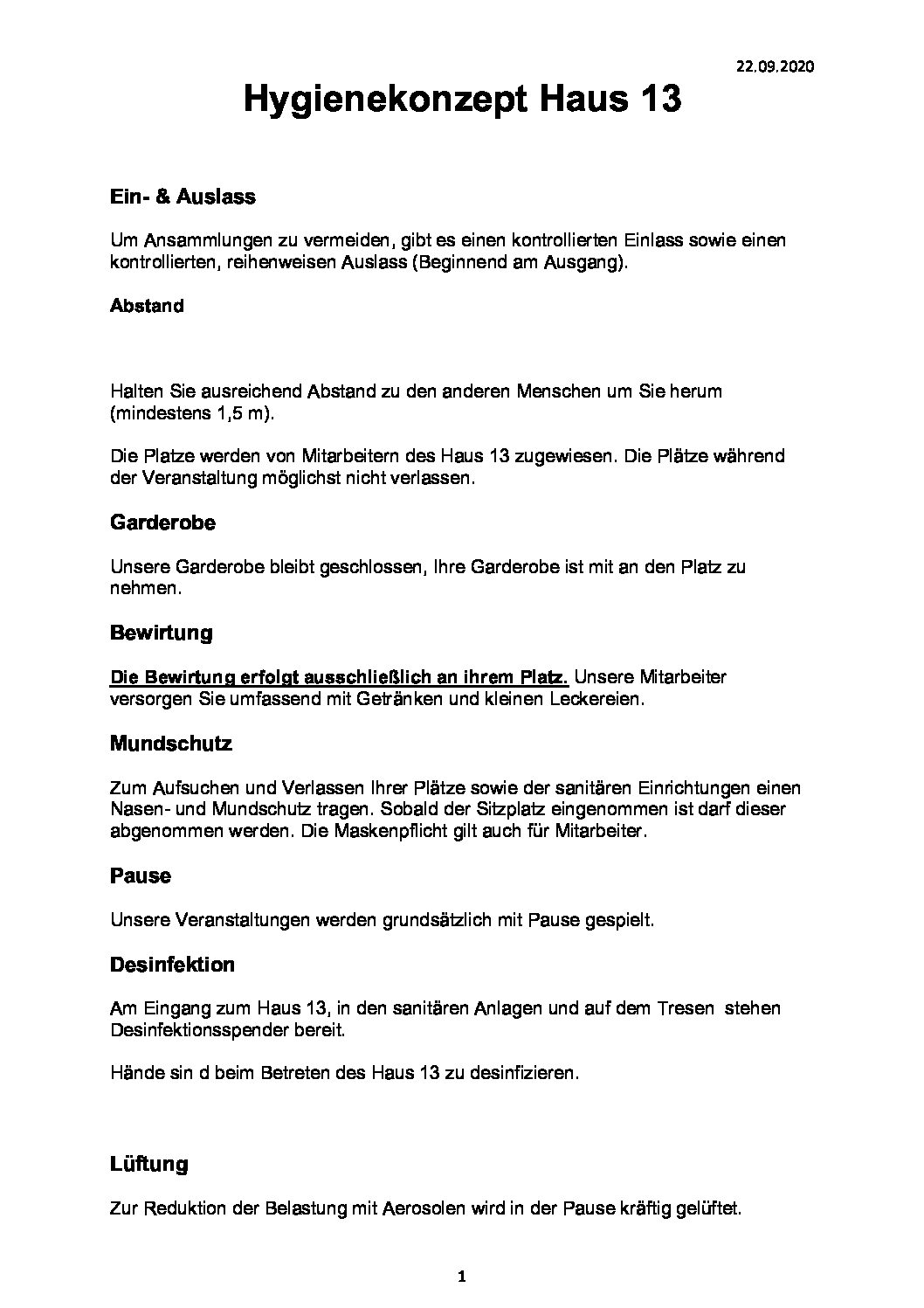 22.09.2020

Hygienekonzept Haus 13

Ein- & Auslass

Um Ansammlungen zu vermeiden, gibt es einen kontrollierten Einlass sowie einen kontrollierten, reihenweisen Auslass (Beginnend am Ausgang).

Abstand

Halten Sie ausreichend Abstand zu den anderen Menschen um Sie herum (mindestens 1,5 m).

Die Platze werden von Mitarbeitern des Haus 13 zugewiesen. Die Plätze während der Veranstaltung möglichst nicht verlassen.

Garderobe

Unsere Garderobe bleibt geschlossen, Ihre Garderobe ist mit an den Platz zu nehmen.

Bewirtung

Die Bewirtung erfolgt ausschließlich an ihrem Platz. Unsere Mitarbeiter versorgen Sie umfassend mit Getränken und kleinen Leckereien.

Mundschutz

Zum Aufsuchen und Verlassen Ihrer Plätze sowie der sanitären Einrichtungen einen Nasen- und Mundschutz tragen. Sobald der Sitzplatz eingenommen ist darf dieser abgenommen werden. Die Maskenpflicht gilt auch für Mitarbeiter.

Pause

Unsere Veranstaltungen werden grundsätzlich mit Pause gespielt.

Desinfektion

Am Eingang zum Haus 13, in den sanitären Anlagen und auf dem Tresen stehen Desinfektionsspender bereit.

Hände sin d beim Betreten des Haus 13 zu desinfizieren.

Lüftung

Zur Reduktion der Belastung mit Aerosolen wird in der Pause kräftig gelüftet.

1